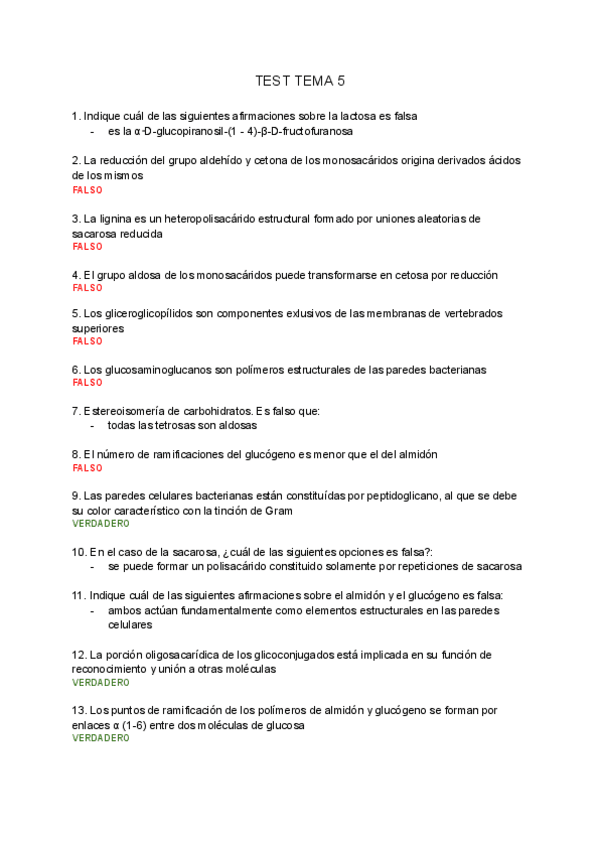 TEST TEMA 5

1. Indique cuál de las siguientes afirmaciones sobre la lactosa es falsa
- es la α-D-glucopiranosil-(1 - 4)-β-D-fructofuranosa

2. La reducción del grupo aldehído y cetona de los monosacáridos origina derivados ácidos de los mismos
FALSO

3. La lignina es un heteropolisacárido estructural formado por uniones aleatorias de sacarosa reducida
FALSO

4. El grupo aldosa de los monosacáridos puede transformarse en cetosa por reducción
FALSO

5. Los gliceroglicopílidos son componentes exlusivos de las membranas de vertebrados superiores
FALSO

6. Los glucosaminoglucanos son polímeros estructurales de las paredes bacterianas
FALSO

7. Estereoisomería de carbohidratos. Es falso que:
- todas las tetrosas son aldosas

8. El número de ramificaciones del glucógeno es menor que el del almidón
FALSO

9. Las paredes celulares bacterianas están constituídas por peptidoglicano, al que se debe su color característico con la tinción de Gram
VERDADERO

10. En el caso de la sacarosa, ¿cuál de las siguientes opciones es falsa?:
- se puede formar un polisacárido constituido solamente por repeticiones de sacarosa

11. Indique cuál de las siguientes afirmaciones sobre el almidón y el glucógeno es falsa:
- ambos actúan fundamentalmente como elementos estructurales en las paredes celulares

12. La porción oligosacarídica de los glicoconjugados está implicada en su función de reconocimiento y unión a otras moléculas
VERDADERO

13. Los puntos de ramificación de los polímeros de almidón y glucógeno se forman por enlaces α (1-6) entre dos moléculas de glucosa
VERDADERO